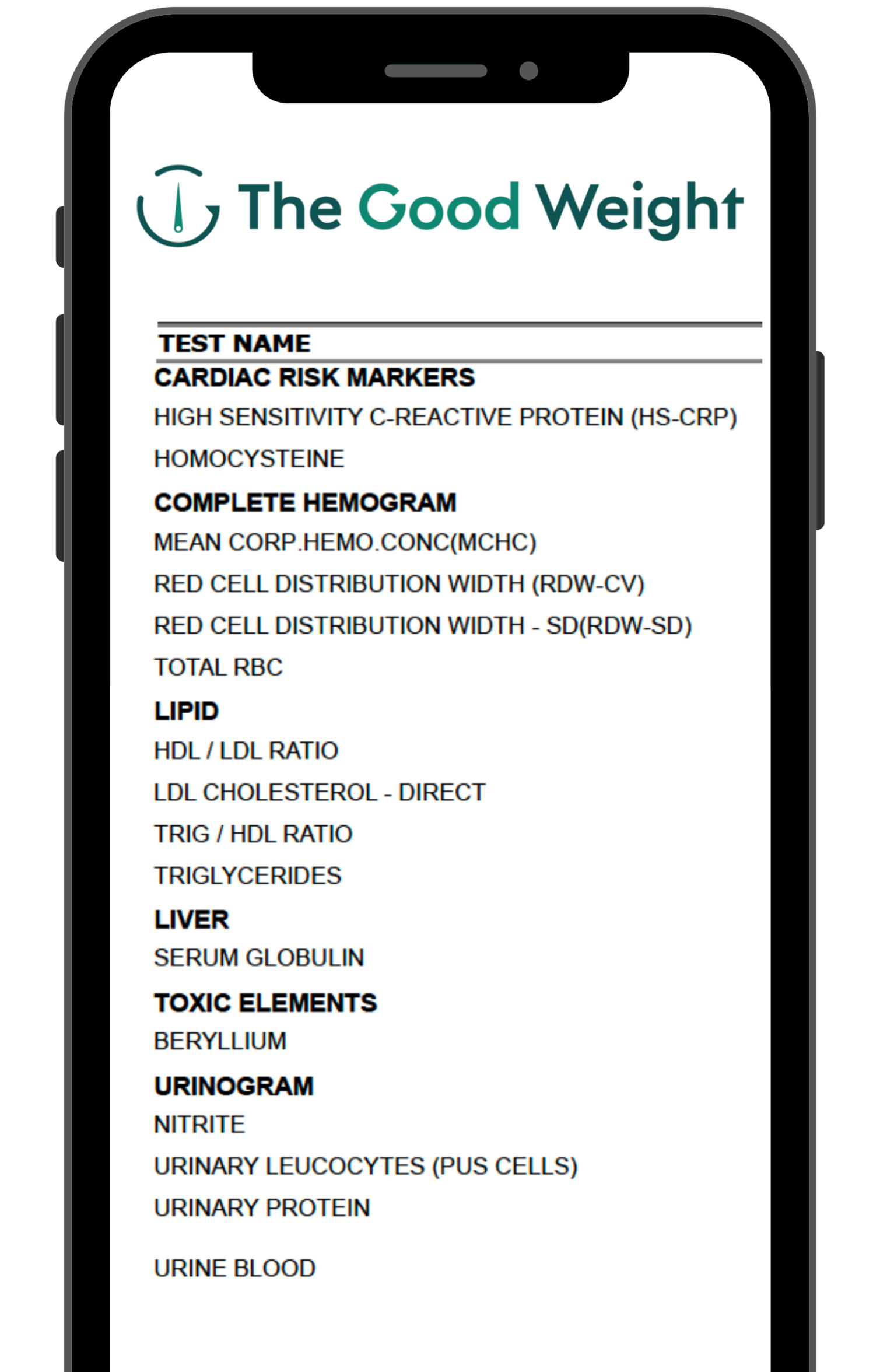 The Good Weight

TEST NAME

CARDIAC RISK MARKERS

HIGH SENSITIVITY C-REACTIVE PROTEIN (HS-CRP)

HOMOCYSTEINE

COMPLETE HEMOGRAM

MEAN CORP.HEMO.CONC(MCHC)

RED CELL DISTRIBUTION WIDTH (RDW-CV)

RED CELL DISTRIBUTION WIDTH - SD(RDW-SD)

TOTAL RBC

LIPID

HDL / LDL RATIO

LDL CHOLESTEROL - DIRECT

TRIG / HDL RATIO

TRIGLYCERIDES

LIVER

SERUM GLOBULIN

TOXIC ELEMENTS

BERYLLIUM

URINOGRAM

NITRITE

URINARY LEUCOCYTES (PUS CELLS)

URINARY PROTEIN

URINE BLOOD